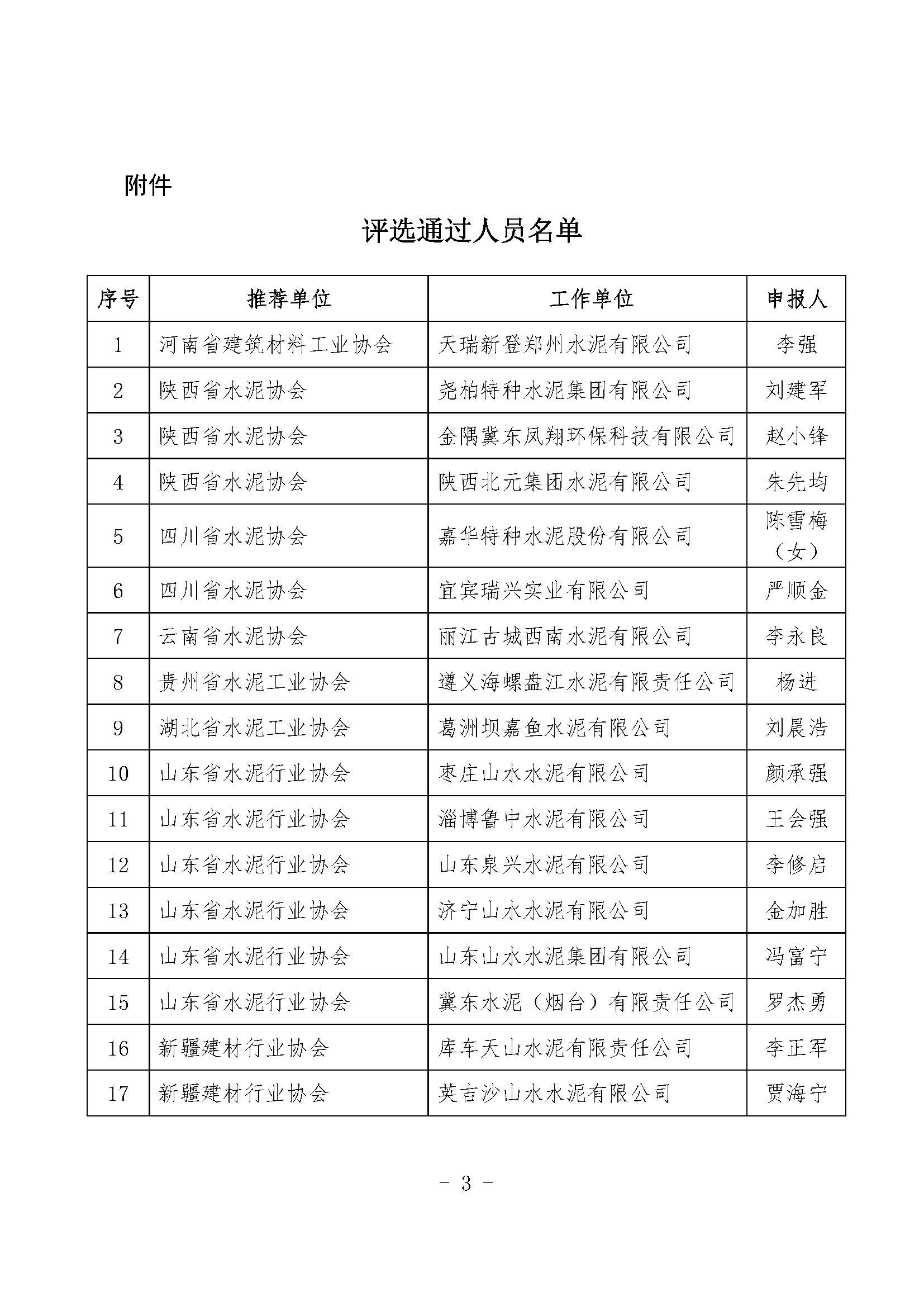 附件

评选通过人员名单

| 序号 | 推荐单位 | 工作单位 | 申报人 |
|---|---|---|---|
| 1 | 河南省建筑材料工业协会 | 天瑞新登郑州水泥有限公司 | 李强 |
| 2 | 陕西省水泥协会 | 尧柏特种水泥集团有限公司 | 刘建军 |
| 3 | 陕西省水泥协会 | 金隅冀东凤翔环保科技有限公司 | 赵小锋 |
| 4 | 陕西省水泥协会 | 陕西北元集团水泥有限公司 | 朱先均 |
| 5 | 四川省水泥协会 | 嘉华特种水泥股份有限公司 | 陈雪梅（女） |
| 6 | 四川省水泥协会 | 宜宾瑞兴实业有限公司 | 严顺金 |
| 7 | 云南省水泥协会 | 丽江古城西南水泥有限公司 | 李永良 |
| 8 | 贵州省水泥工业协会 | 遵义海螺盘江水泥有限责任公司 | 杨进 |
| 9 | 湖北省水泥工业协会 | 葛洲坝嘉鱼水泥有限公司 | 刘晨浩 |
| 10 | 山东省水泥行业协会 | 枣庄山水水泥有限公司 | 颜承强 |
| 11 | 山东省水泥行业协会 | 淄博鲁中水泥有限公司 | 王会强 |
| 12 | 山东省水泥行业协会 | 山东泉兴水泥有限公司 | 李修启 |
| 13 | 山东省水泥行业协会 | 济宁山水水泥有限公司 | 金加胜 |
| 14 | 山东省水泥行业协会 | 山东山水水泥集团有限公司 | 冯富宁 |
| 15 | 山东省水泥行业协会 | 冀东水泥（烟台）有限责任公司 | 罗杰勇 |
| 16 | 新疆建材行业协会 | 库车天山水泥有限责任公司 | 李正军 |
| 17 | 新疆建材行业协会 | 英吉沙山水水泥有限公司 | 贾海宁 |

－ 3 －